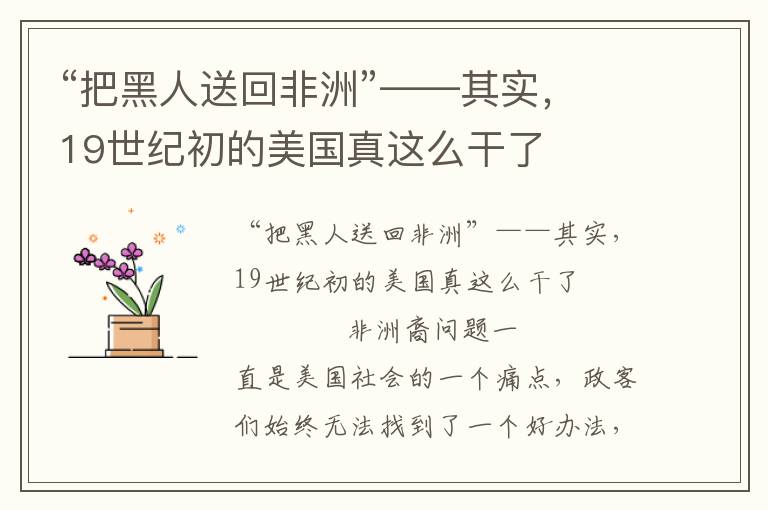 “把黑人送回非洲”——其实，19世纪初的美国真这么干了

“把黑人送回非洲”——其实，19世纪初的美国真这么干了

非洲裔问题一直是美国社会的一个痛点，政客们始终无法找到了一个好办法，